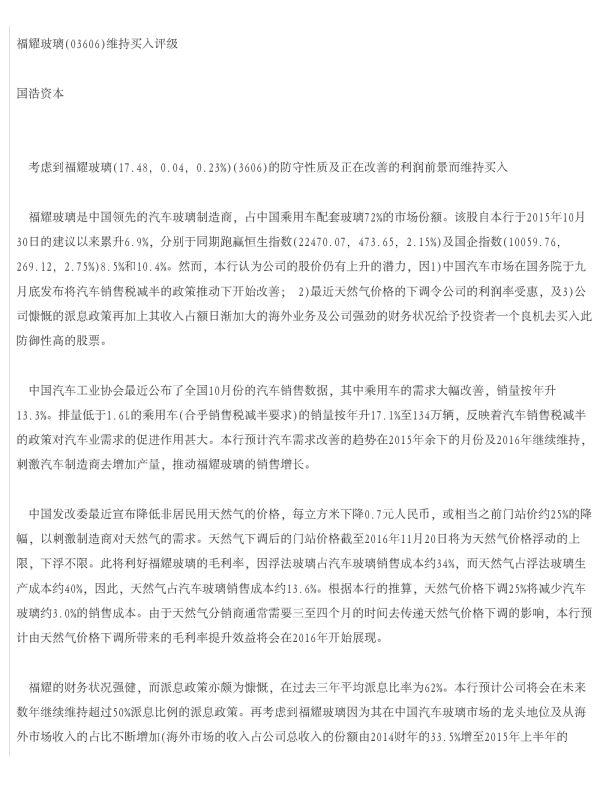 福耀玻璃(03606)维持买入评级

国浩资本

考虑到福耀玻璃(17.48, 0.04, 0.23%)(3606)的防守性质及正在改善的利润前景而维持买入

福耀玻璃是中国领先的汽车玻璃制造商，占中国乘用车配套玻璃72%的市场份额。该股自本行于2015年10月30日的建议以来累升6.9%，分别于同期跑赢恒生指数(22470.07, 473.65, 2.15%)及国企指数(10059.76, 269.12, 2.75%)8.5%和10.4%。然而，本行认为公司的股价仍有上升的潜力，因1)中国汽车市场在国务院于九月底发布将汽车销售税减半的政策推动下开始改善； 2)最近天然气价格的下调令公司的利润率受惠，及3)公司慷慨的派息政策再加上其收入占额日渐加大的海外业务及公司强劲的财务状况给予投资者一个良机去买入此防御性高的股票。

中国汽车工业协会最近公布了全国10月份的汽车销售数据，其中乘用车的需求大幅改善，销量按年升13.3%。排量低于1.6L的乘用车(合乎销售税减半要求)的销量按年升17.1%至134万辆，反映着汽车销售税减半的政策对汽车业需求的促进作用甚大。本行预计汽车需求改善的趋势在2015年余下的月份及2016年继续维持，刺激汽车制造商去增加产量，推动福耀玻璃的销售增长。

中国发改委最近宣布降低非居民用天然气的价格，每立方米下降0.7元人民币，或相当之前门站价约25%的降幅，以刺激制造商对天然气的需求。天然气下调后的门站价格截至2016年11月20日将为天然气价格浮动的上限，下浮不限。此将利好福耀玻璃的毛利率，因浮法玻璃占汽车玻璃销售成本约34%，而天然气占浮法玻璃生产成本约40%，因此，天然气占汽车玻璃销售成本约13.6%。根据本行的推算，天然气价格下调25%将减少汽车玻璃约3.0%的销售成本。由于天然气分销商通常需要三至四个月的时间去传递天然气价格下调的影响，本行预计由天然气价格下调所带来的毛利率提升效益将会在2016年开始展现。

福耀的财务状况强健，而派息政策亦颇为慷慨，在过去三年平均派息比率为62%。本行预计公司将会在未来数年继续维持超过50%派息比例的派息政策。再考虑到福耀玻璃因为其在中国汽车玻璃市场的龙头地位及从海外市场收入的占比不断增加(海外市场的收入占公司总收入的份额由2014财年的33.5%增至2015年上半年的